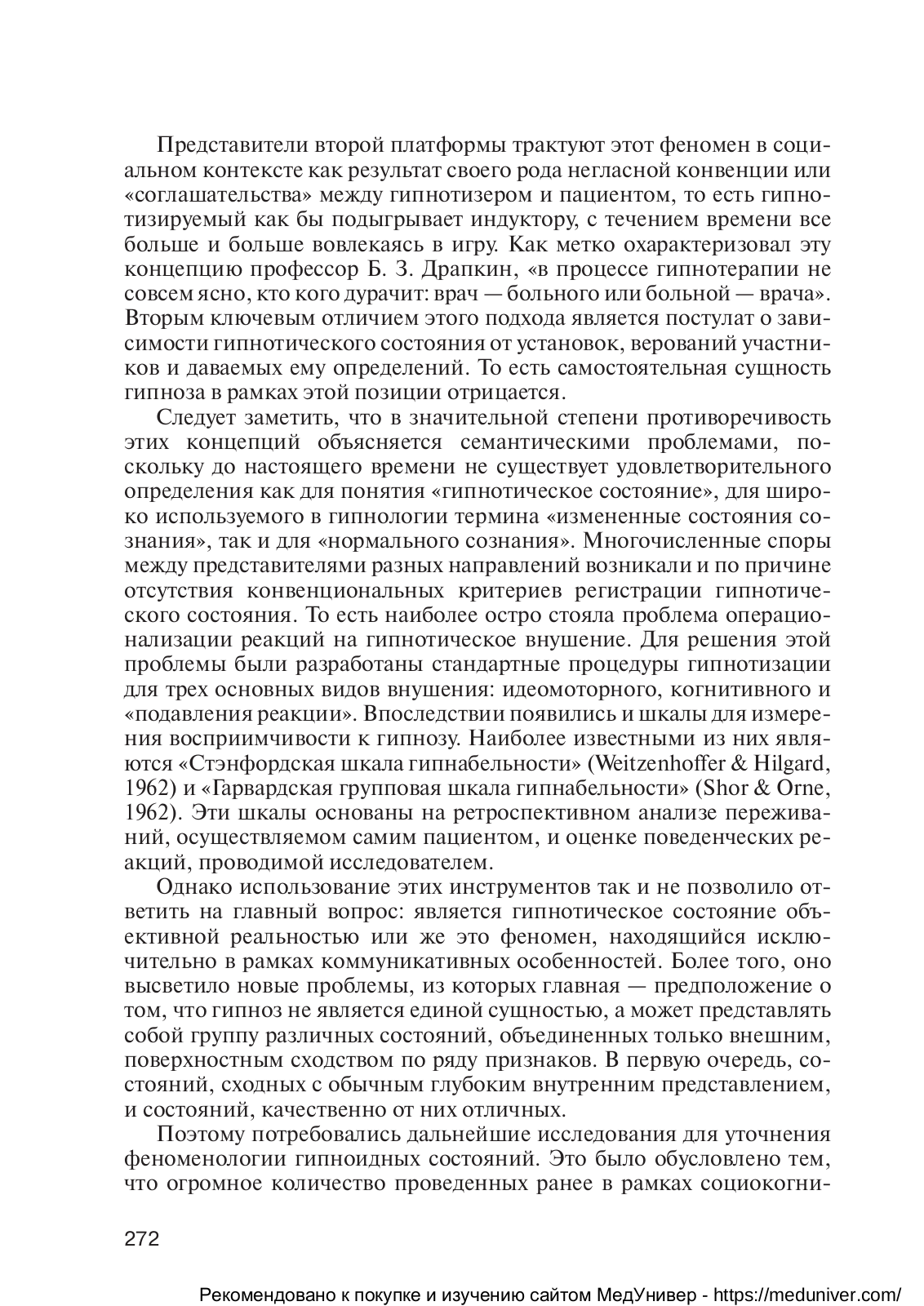 Представители второй платформы трактуют этот феномен в социальном контексте как результат своего рода негласной конвенции или «соглашательства» между гипнотизером и пациентом, то есть гипнотизируемый как бы подыгрывает индуктору, с течением времени все больше и больше вовлекаясь в игру. Как метко охарактеризовал эту концепцию профессор Б. З. Драпкин, «в процессе гипнотерапии не совсем ясно, кто кого дурачит: врач — больного или больной — врача». Вторым ключевым отличием этого подхода является постулат о зависимости гипнотического состояния от установок, верований участников и даваемых ему определений. То есть самостоятельная сущность гипноза в рамках этой позиции отрицается.

Следует заметить, что в значительной степени противоречивость этих концепций объясняется семантическими проблемами, поскольку до настоящего времени не существует удовлетворительного определения как для понятия «гипнотическое состояние», для широко используемого в гипнологии термина «измененные состояния сознания», так и для «нормального сознания». Многочисленные споры между представителями разных направлений возникали и по причине отсутствия конвенциональных критериев регистрации гипнотического состояния. То есть наиболее остро стояла проблема операционализации реакций на гипнотическое внушение. Для решения этой проблемы были разработаны стандартные процедуры гипнотизации для трех основных видов внушения: идеомоторного, когнитивного и «подавления реакции». Впоследствии появились и шкалы для измерения восприимчивости к гипнозу. Наиболее известными из них являются «Стэнфордская шкала гипнабельности» (Weitzenhoffer & Hilgard, 1962) и «Гарвардская групповая шкала гипнабельности» (Shor & Orne, 1962). Эти шкалы основаны на ретроспективном анализе переживаний, осуществляемом самим пациентом, и оценке поведенческих реакций, проводимой исследователем.

Однако использование этих инструментов так и не позволило ответить на главный вопрос: является гипнотическое состояние объективной реальностью или же это феномен, находящийся исключительно в рамках коммуникативных особенностей. Более того, оно высветило новые проблемы, из которых главная — предположение о том, что гипноз не является единой сущностью, а может представлять собой группу различных состояний, объединенных только внешним, поверхностным сходством по ряду признаков. В первую очередь, состояний, сходных с обычным глубоким внутренним представлением, и состояний, качественно от них отличных.

Поэтому потребовались дальнейшие исследования для уточнения феноменологии гипноидных состояний. Это было обусловлено тем, что огромное количество проведенных ранее в рамках социокогни-

272

Рекомендовано к покупке и изучению сайтом МедУнивер - https://meduniver.com/